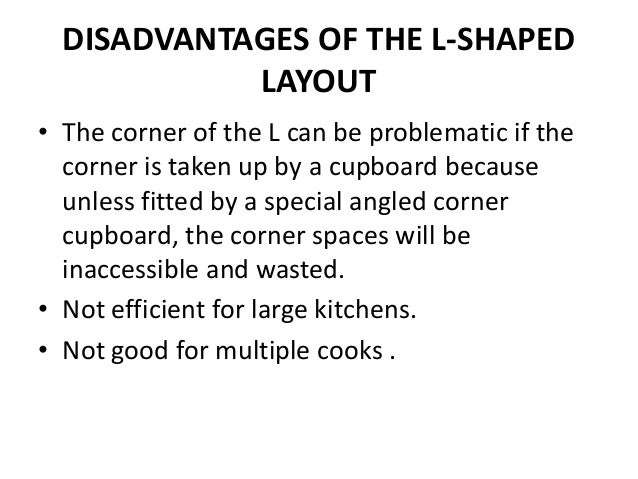 DISADVANTAGES OF THE L-SHAPED LAYOUT

• The corner of the L can be problematic if the corner is taken up by a cupboard because unless fitted by a special angled corner cupboard, the corner spaces will be inaccessible and wasted.
• Not efficient for large kitchens.
• Not good for multiple cooks .